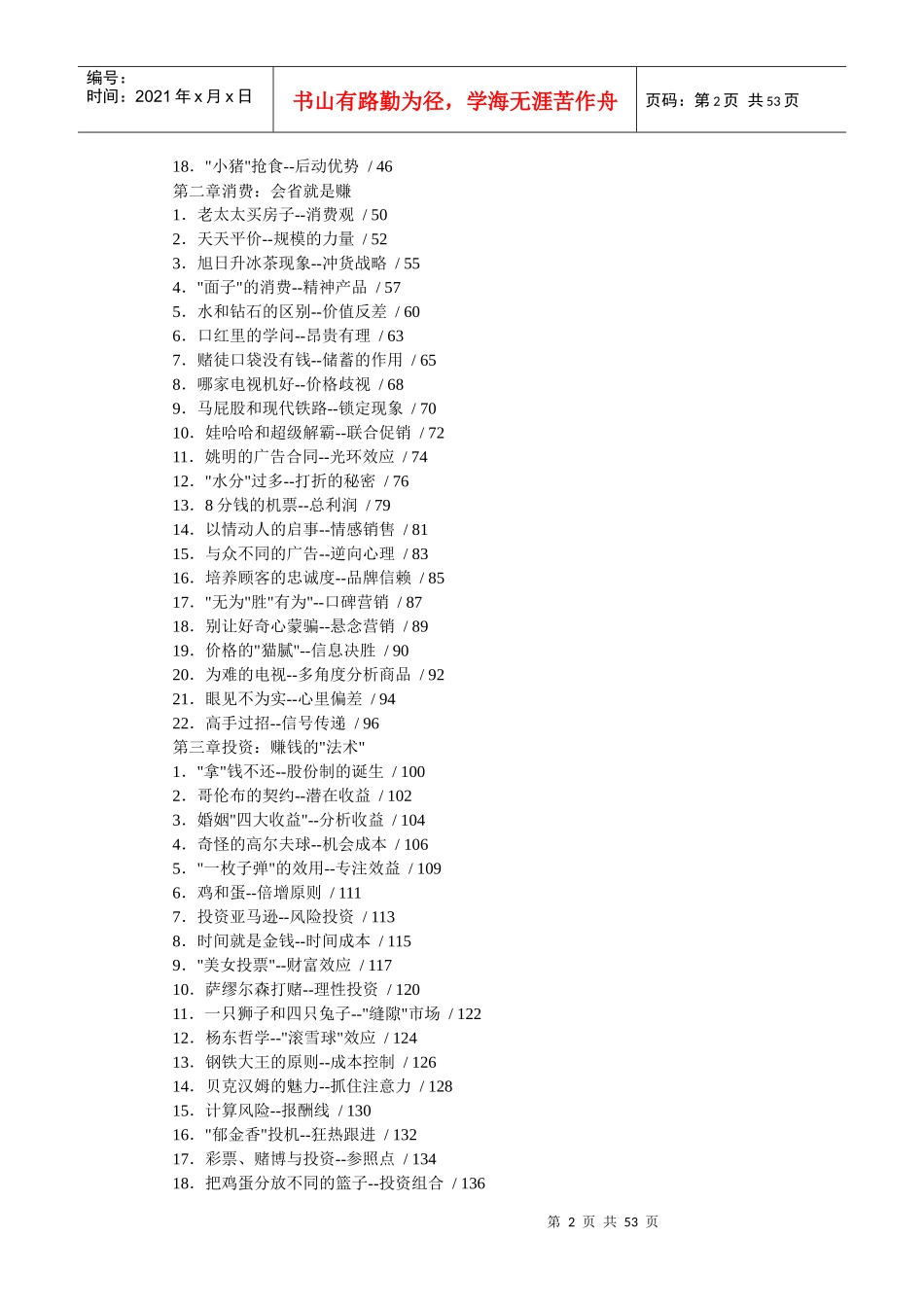 编号：
时间：2021 年 x 月 x 日

书山有路勤为径，学海无涯苦作舟

页码：第 2 页 共 53 页

18．"小猪"抢食--后动优势 / 46
第二章消费：会省就是赚
1．老太太买房子--消费观 / 50
2．天天平价--规模的力量 / 52
3．旭日升冰茶现象--冲货战略 / 55
4．"面子"的消费--精神产品 / 57
5．水和钻石的区别--价值反差 / 60
6．口红里的学问--昂贵有理 / 63
7．赌徒口袋没有钱--储蓄的作用 / 65
8．哪家电视机好--价格歧视 / 68
9．马屁股和现代铁路--锁定现象 / 70
10．娃哈哈和超级解霸--联合促销 / 72
11．姚明的广告合同--光环效应 / 74
12．"水分"过多--打折的秘密 / 76
13．8 分钱的机票--总利润 / 79
14．以情动人的启事--情感销售 / 81
15．与众不同的广告--逆向心理 / 83
16．培养顾客的忠诚度--品牌信赖 / 85
17．"无为"胜"有为"--口碑营销 / 87
18．别让好奇心蒙骗--悬念营销 / 89
19．价格的"猫腻"--信息决胜 / 90
20．为难的电视--多角度分析商品 / 92
21．眼见不为实--心里偏差 / 94
22．高手过招--信号传递 / 96
第三章投资：赚钱的"法术"
1．"拿"钱不还--股份制的诞生 / 100
2．哥伦布的契约--潜在收益 / 102
3．婚姻"四大收益"--分析收益 / 104
4．奇怪的高尔夫球--机会成本 / 106
5．"一枚子弹"的效用--专注效益 / 109
6．鸡和蛋--倍增原则 / 111
7．投资亚马逊--风险投资 / 113
8．时间就是金钱--时间成本 / 115
9．"美女投票"--财富效应 / 117
10．萨缪尔森打赌--理性投资 / 120
11．一只狮子和四只兔子--"缝隙"市场 / 122
12．杨东哲学--"滚雪球"效应 / 124
13．钢铁大王的原则--成本控制 / 126
14．贝克汉姆的魅力--抓住注意力 / 128
15．计算风险--报酬线 / 130
16．"郁金香"投机--狂热跟进 / 132
17．彩票、赌博与投资--参照点 / 134
18．把鸡蛋分放不同的篮子--投资组合 / 136

第 2 页 共 53 页